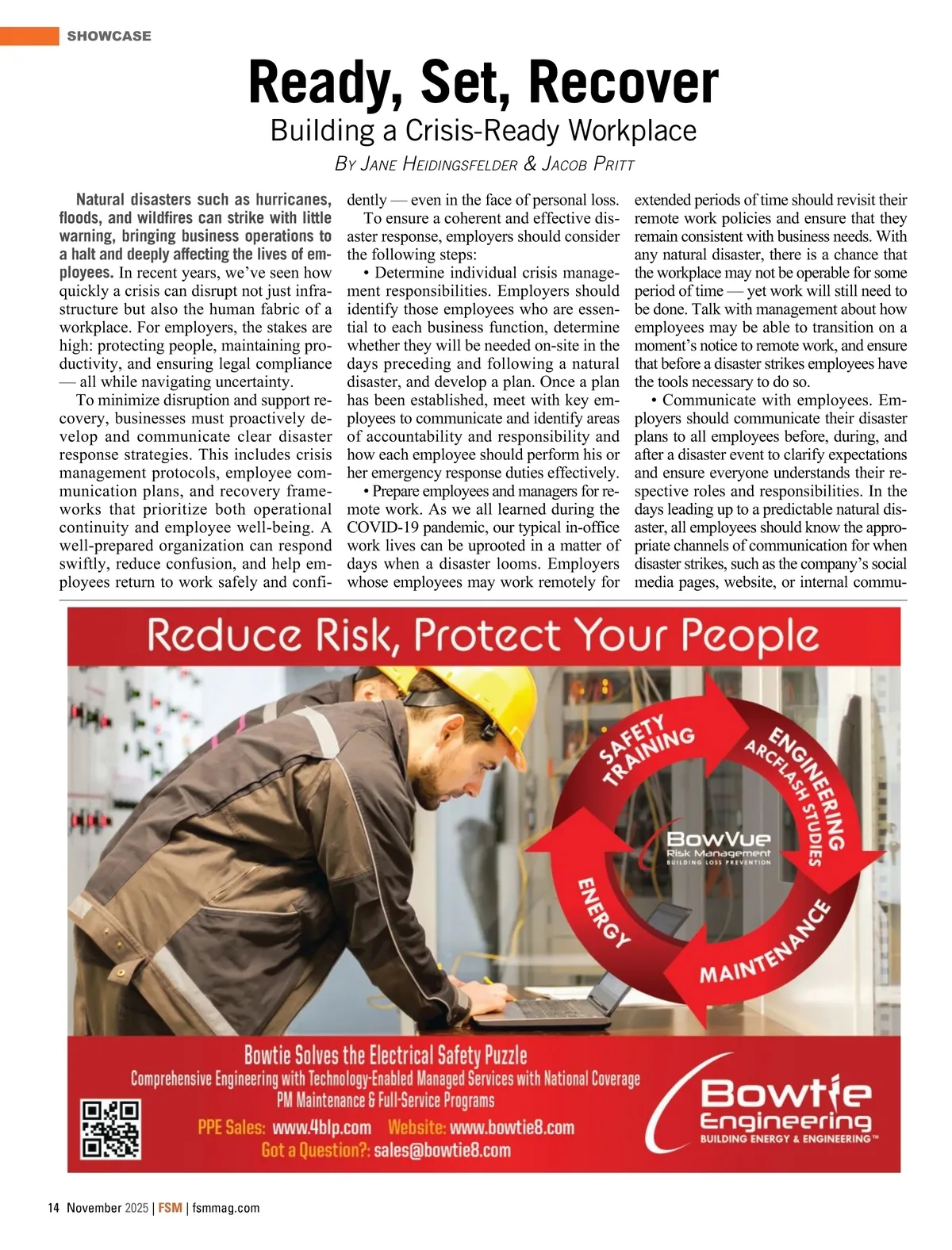 SHOWCASE

Ready, Set, Recover

Building a Crisis-Ready Workplace

By Jane Heidingsfelder & Jacob Pritt

Natural disasters such as hurricanes, floods, and wildfires can strike with little warning, bringing business operations to a halt and deeply affecting the lives of employees. In recent years, we've seen how quickly a crisis can disrupt not just infrastructure but also the human fabric of a workplace. For employers, the stakes are high: protecting people, maintaining productivity, and ensuring legal compliance — all while navigating uncertainty.

To minimize disruption and support recovery, businesses must proactively develop and communicate clear disaster response strategies. This includes crisis management protocols, employee communication plans, and recovery frameworks that prioritize both operational continuity and employee well-being. A well-prepared organization can respond swiftly, reduce confusion, and help employees return to work safely and confidently — even in the face of personal loss.

To ensure a coherent and effective disaster response, employers should consider the following steps:

• Determine individual crisis management responsibilities. Employers should identify those employees who are essential to each business function, determine whether they will be needed on-site in the days preceding and following a natural disaster, and develop a plan. Once a plan has been established, meet with key employees to communicate and identify areas of accountability and responsibility and how each employee should perform his or her emergency response duties effectively.

• Prepare employees and managers for remote work. As we all learned during the COVID-19 pandemic, our typical in-office work lives can be uprooted in a matter of days when a disaster looms. Employers whose employees may work remotely for extended periods of time should revisit their remote work policies and ensure that they remain consistent with business needs. With any natural disaster, there is a chance that the workplace may not be operable for some period of time — yet work will still need to be done. Talk with management about how employees may be able to transition on a moment's notice to remote work, and ensure that before a disaster strikes employees have the tools necessary to do so.

• Communicate with employees. Employers should communicate their disaster plans to all employees before, during, and after a disaster event to clarify expectations and ensure everyone understands their respective roles and responsibilities. In the days leading up to a predictable natural disaster, all employees should know the appropriate channels of communication for when disaster strikes, such as the company's social media pages, website, or internal commu-

Reduce Risk, Protect Your People

SAFETY TRAINING
ENGINEERING
ARCFLASH STUDIES
MAINTENANCE
ENERGY
BowVue
Risk Management
BUILDING LOSS PREVENTION

Bowtie Solves the Electrical Safety Puzzle
Comprehensive Engineering with Technology-Enabled Managed Services with National Coverage
PM Maintenance & Full-Service Programs
PPE Sales: www.4blp.com Website: www.bowtie8.com
Got a Question?: sales@bowtie8.com

Bowtie Engineering
BUILDING ENERGY & ENGINEERING™

14 November 2025 | FSM | fsmmag.com